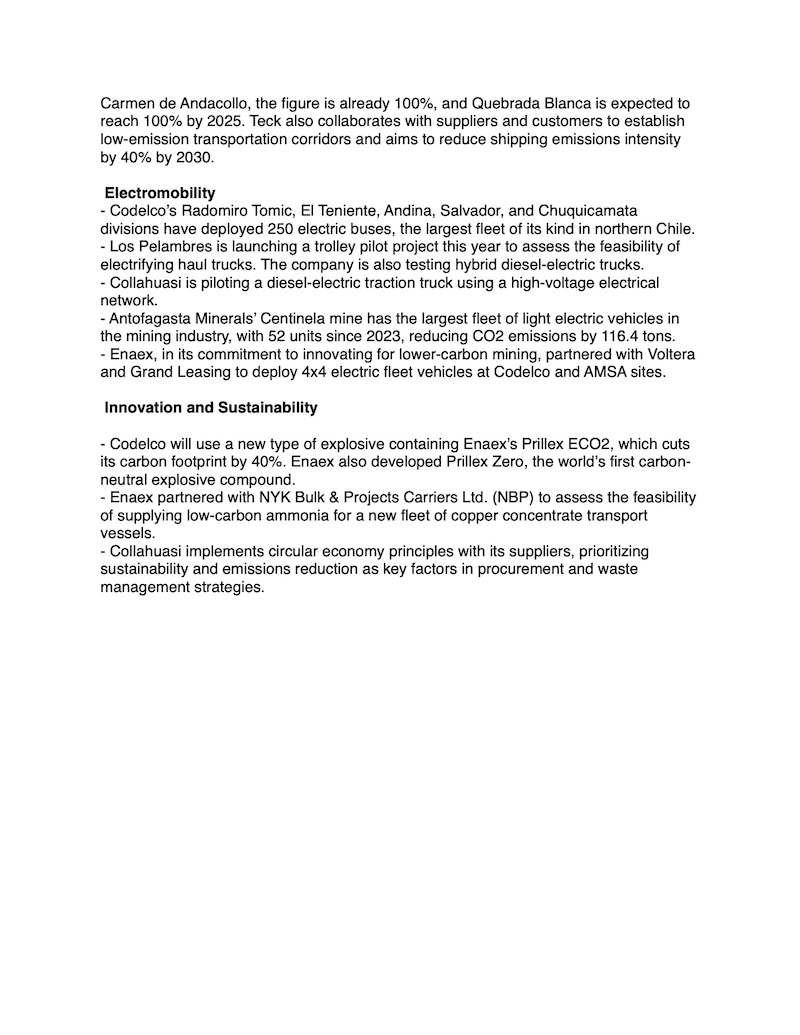 Carmen de Andacollo, the figure is already 100%, and Quebrada Blanca is expected to reach 100% by 2025. Teck also collaborates with suppliers and customers to establish low-emission transportation corridors and aims to reduce shipping emissions intensity by 40% by 2030.

Electromobility
- Codelco's Radomiro Tomic, El Teniente, Andina, Salvador, and Chuquicamata divisions have deployed 250 electric buses, the largest fleet of its kind in northern Chile.
- Los Pelambres is launching a trolley pilot project this year to assess the feasibility of electrifying haul trucks. The company is also testing hybrid diesel-electric trucks.
- Collahuasi is piloting a diesel-electric traction truck using a high-voltage electrical network.
- Antofagasta Minerals' Centinela mine has the largest fleet of light electric vehicles in the mining industry, with 52 units since 2023, reducing CO2 emissions by 116.4 tons.
- Enaex, in its commitment to innovating for lower-carbon mining, partnered with Voltera and Grand Leasing to deploy 4x4 electric fleet vehicles at Codelco and AMSA sites.

Innovation and Sustainability

- Codelco will use a new type of explosive containing Enaex's Prillex ECO2, which cuts its carbon footprint by 40%. Enaex also developed Prillex Zero, the world's first carbon-neutral explosive compound.
- Enaex partnered with NYK Bulk & Projects Carriers Ltd. (NBP) to assess the feasibility of supplying low-carbon ammonia for a new fleet of copper concentrate transport vessels.
- Collahuasi implements circular economy principles with its suppliers, prioritizing sustainability and emissions reduction as key factors in procurement and waste management strategies.